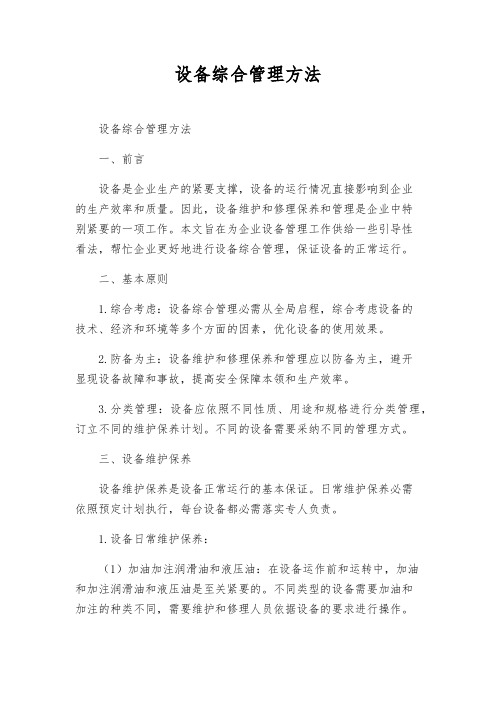 设备综合管理方法

设备综合管理方法

一、前言

设备是企业生产的紧要支撑，设备的运行情况直接影响到企业的生产效率和质量。因此，设备维护和修理保养和管理是企业中特别紧要的一项工作。本文旨在为企业设备管理工作供给一些引导性看法，帮忙企业更好地进行设备综合管理，保证设备的正常运行。

二、基本原则

1. 综合考虑：设备综合管理必需从全局启程，综合考虑设备的技术、经济和环境等多个方面的因素，优化设备的使用效果。

2. 防备为主：设备维护和修理保养和管理应以防备为主，避开显现设备故障和事故，提高安全保障本领和生产效率。

3. 分类管理：设备应依照不同性质、用途和规格进行分类管理，订立不同的维护保养计划。不同的设备需要采纳不同的管理方式。

三、设备维护保养

设备维护保养是设备正常运行的基本保证。日常维护保养必需依照预定计划执行，每台设备都必需落实专人负责。

1. 设备日常维护保养：

（1）加油加注润滑油和液压油：在设备运作前和运转中，加油和加注润滑油和液压油是至关紧要的。不同类型的设备需要加油和加注的种类不同，需要维护和修理人员依据设备的要求进行操作。